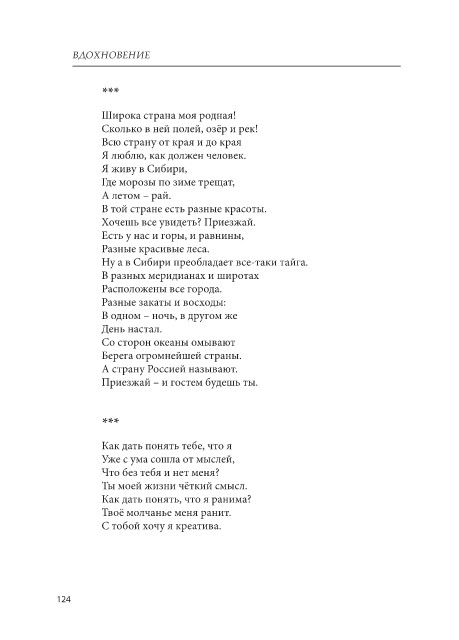 ВДОХНОВЕНИЕ

***

Широка страна моя родная!
Сколько в ней полей, озёр и рек!
Всю страну от края и до края
Я люблю, как должен человек.
Я живу в Сибири,
Где морозы по зиме трещат,
А летом – рай.
В той стране есть разные красоты.
Хочешь все увидеть? Приезжай.
Есть у нас и горы, и равнины,
Разные красивые леса.
Ну а в Сибири преобладает все-таки тайга.
В разных меридианах и широтах
Расположены все города.
Разные закаты и восходы:
В одном – ночь, в другом же
День настал.
Со сторон океаны омывают
Берега огромнейшей страны.
А страну Россией называют.
Приезжай – и гостем будешь ты.

***

Как дать понять тебе, что я
Уже с ума сошла от мыслей,
Что без тебя и нет меня?
Ты моей жизни чёткий смысл.
Как дать понять, что я ранима?
Твоё молчанье меня ранит.
С тобой хочу я креатива.

124